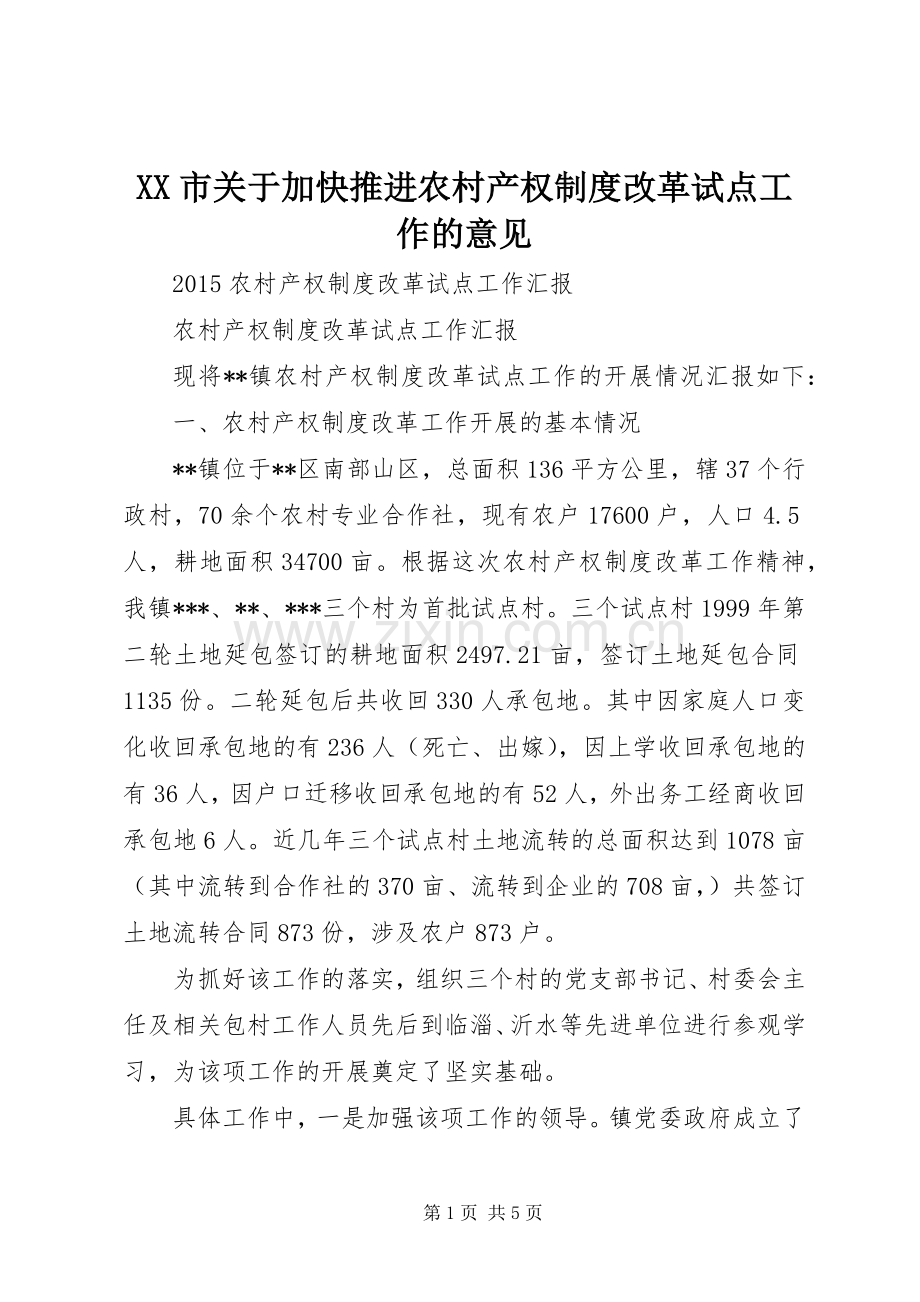 XX 市关于加快推进农村产权制度改革试点工作的意见

2015 农村产权制度改革试点工作汇报

农村产权制度改革试点工作汇报

现将**镇农村产权制度改革试点工作的开展情况汇报如下：

一、农村产权制度改革工作开展的基本情况

**镇位于**区南部山区，总面积 136 平方公里，辖 37 个行政村，70 余个农村专业合作社，现有农户 17600 户，人口 4.5 人，耕地面积 34700 亩。根据这次农村产权制度改革工作精神，我镇***、**、***三个村为首批试点村。三个试点村 1999 年第二轮土地延包签订的耕地面积 2497.21 亩，签订土地延包合同 1135 份。二轮延包后共收回 330 人承包地。其中因家庭人口变化收回承包地的有 236 人（死亡、出嫁），因上学收回承包地的有 36 人，因户口迁移收回承包地的有 52 人，外出务工经商收回承包地 6 人。近几年三个试点村土地流转的总面积达到 1078 亩（其中流转到合作社的 370 亩、流转到企业的 708 亩，）共签订土地流转合同 873 份，涉及农户 873 户。

为抓好该工作的落实，组织三个村的党支部书记、村委会主任及相关包村工作人员先后到临淄、沂水等先进单位进行参观学习，为该项工作的开展奠定了坚实基础。

具体工作中，一是加强该项工作的领导。镇党委政府成立了

www.zixin.com.cn

第 1 页 共 5 页